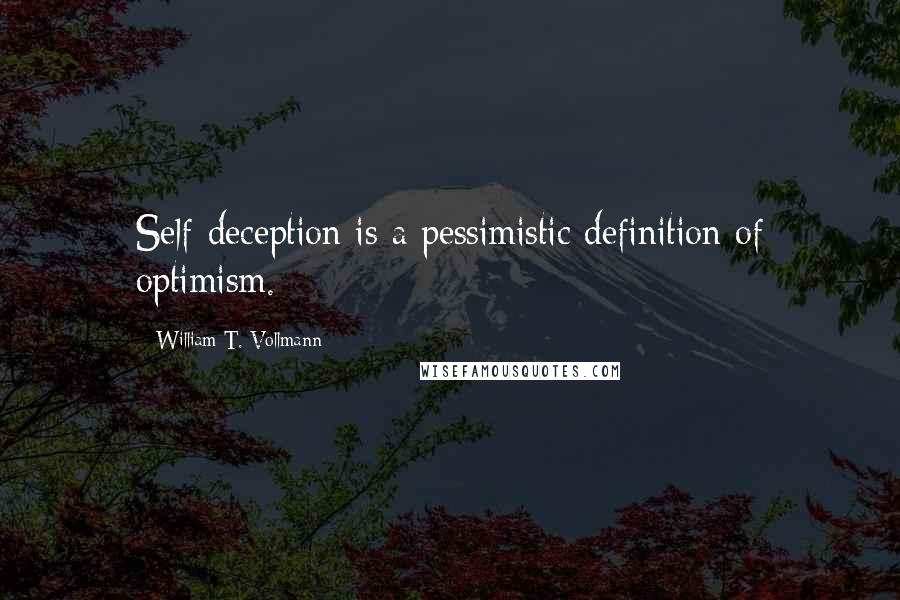 Self-deception is a pessimistic definition of optimism.

- William T. Vollmann

WISEFAMOUSQUOTES.COM